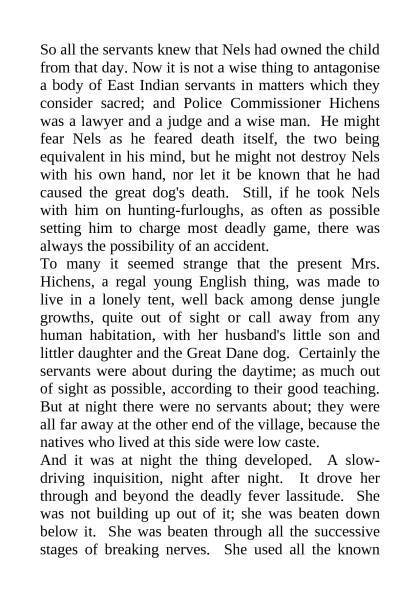 So all the servants knew that Nels had owned the child from that day. Now it is not a wise thing to antagonise a body of East Indian servants in matters which they consider sacred; and Police Commissioner Hichens was a lawyer and a judge and a wise man. He might fear Nels as he feared death itself, the two being equivalent in his mind, but he might not destroy Nels with his own hand, nor let it be known that he had caused the great dog's death. Still, if he took Nels with him on hunting-furloughs, as often as possible setting him to charge most deadly game, there was always the possibility of an accident.
To many it seemed strange that the present Mrs. Hichens, a regal young English thing, was made to live in a lonely tent, well back among dense jungle growths, quite out of sight or call away from any human habitation, with her husband's little son and littler daughter and the Great Dane dog. Certainly the servants were about during the daytime; as much out of sight as possible, according to their good teaching. But at night there were no servants about; they were all far away at the other end of the village, because the natives who lived at this side were low caste.
And it was at night the thing developed. A slow-driving inquisition, night after night. It drove her through and beyond the deadly fever lassitude. She was not building up out of it; she was beaten down below it. She was beaten through all the successive stages of breaking nerves. She used all the known